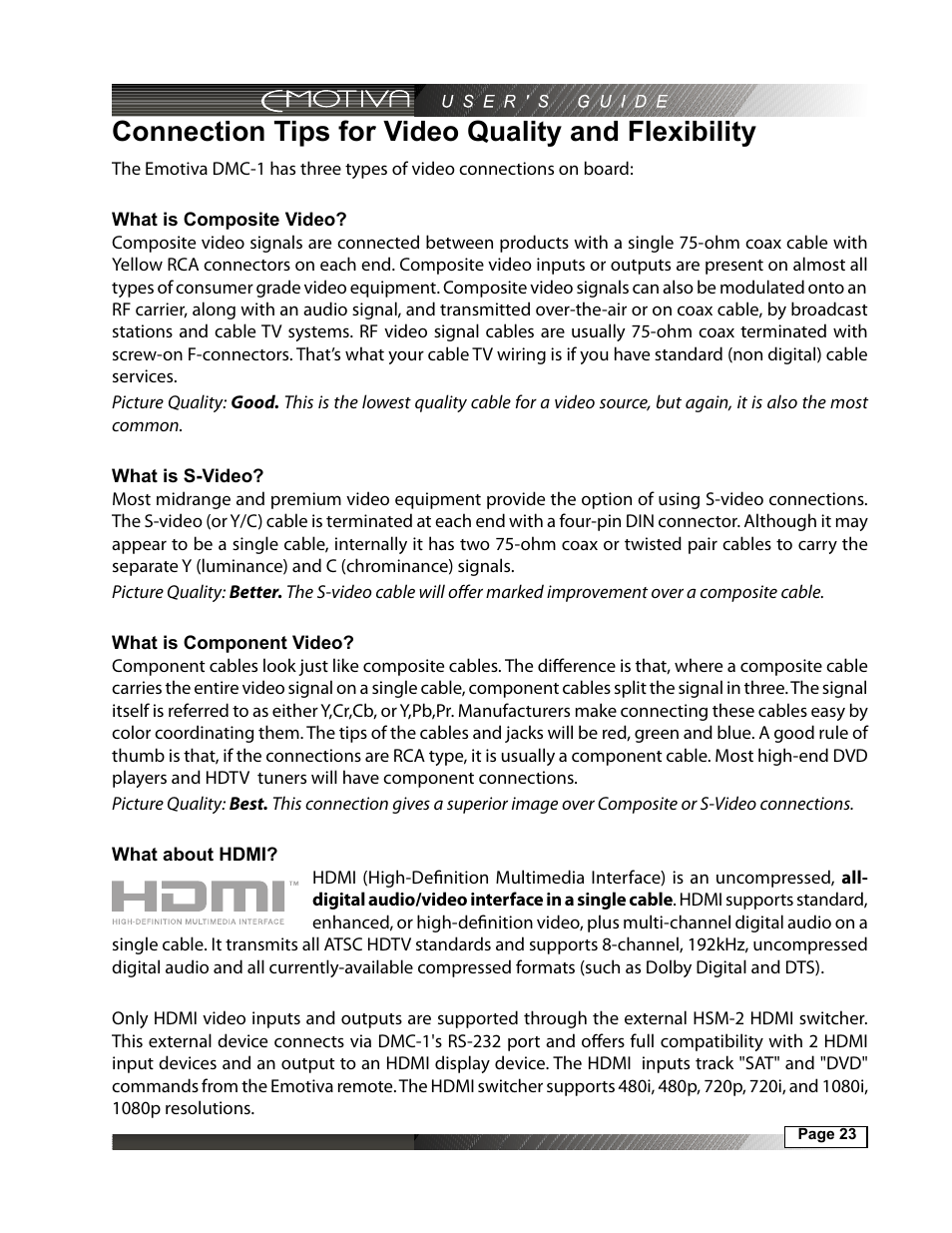 EMOTIVA USER'S GUIDE

Connection Tips for Video Quality and Flexibility

The Emotiva DMC-1 has three types of video connections on board:

What is Composite Video?
Composite video signals are connected between products with a single 75-ohm coax cable with Yellow RCA connectors on each end. Composite video inputs or outputs are present on almost all types of consumer grade video equipment. Composite video signals can also be modulated onto an RF carrier, along with an audio signal, and transmitted over-the-air or on coax cable, by broadcast stations and cable TV systems. RF video signal cables are usually 75-ohm coax terminated with screw-on F-connectors. That's what your cable TV wiring is if you have standard (non digital) cable services.
Picture Quality: Good. This is the lowest quality cable for a video source, but again, it is also the most common.

What is S-Video?
Most midrange and premium video equipment provide the option of using S-video connections. The S-video (or Y/C) cable is terminated at each end with a four-pin DIN connector. Although it may appear to be a single cable, internally it has two 75-ohm coax or twisted pair cables to carry the separate Y (luminance) and C (chrominance) signals.
Picture Quality: Better. The S-video cable will offer marked improvement over a composite cable.

What is Component Video?
Component cables look just like composite cables. The difference is that, where a composite cable carries the entire video signal on a single cable, component cables split the signal in three. The signal itself is referred to as either Y,Cr,Cb, or Y,Pb,Pr. Manufacturers make connecting these cables easy by color coordinating them. The tips of the cables and jacks will be red, green and blue. A good rule of thumb is that, if the connections are RCA type, it is usually a component cable. Most high-end DVD players and HDTV tuners will have component connections.
Picture Quality: Best. This connection gives a superior image over Composite or S-Video connections.

What about HDMI?
HDMI™ HIGH-DEFINITION MULTIMEDIA INTERFACE
HDMI (High-Definition Multimedia Interface) is an uncompressed, all-digital audio/video interface in a single cable. HDMI supports standard, enhanced, or high-definition video, plus multi-channel digital audio on a single cable. It transmits all ATSC HDTV standards and supports 8-channel, 192kHz, uncompressed digital audio and all currently-available compressed formats (such as Dolby Digital and DTS).

Only HDMI video inputs and outputs are supported through the external HSM-2 HDMI switcher. This external device connects via DMC-1's RS-232 port and offers full compatibility with 2 HDMI input devices and an output to an HDMI display device. The HDMI inputs track "SAT" and "DVD" commands from the Emotiva remote. The HDMI switcher supports 480i, 480p, 720p, 720i, and 1080i, 1080p resolutions.

Page 23